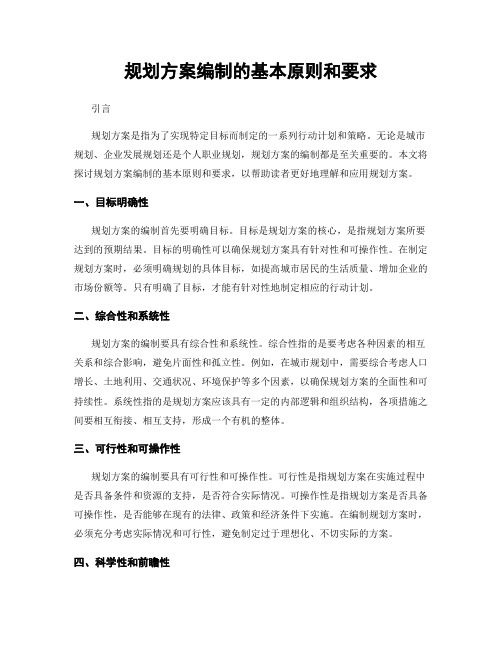 规划方案编制的基本原则和要求

引言

规划方案是指为了实现特定目标而制定的一系列行动计划和策略。无论是城市规划、企业发展规划还是个人职业规划，规划方案的编制都是至关重要的。本文将探讨规划方案编制的基本原则和要求，以帮助读者更好地理解和应用规划方案。

一、目标明确性

规划方案的编制首先要明确目标。目标是规划方案的核心，是指规划方案所要达到的预期结果。目标的明确性可以确保规划方案具有针对性和可操作性。在制定规划方案时，必须明确规划的具体目标，如提高城市居民的生活质量、增加企业的市场份额等。只有明确了目标，才能有针对性地制定相应的行动计划。

二、综合性和系统性

规划方案的编制要具有综合性和系统性。综合性指的是要考虑各种因素的相互关系和综合影响，避免片面性和孤立性。例如，在城市规划中，需要综合考虑人口增长、土地利用、交通状况、环境保护等多个因素，以确保规划方案的全面性和可持续性。系统性指的是规划方案应该具有一定的内部逻辑和组织结构，各项措施之间要相互衔接、相互支持，形成一个有机的整体。

三、可行性和可操作性

规划方案的编制要具有可行性和可操作性。可行性是指规划方案在实施过程中是否具备条件和资源的支持，是否符合实际情况。可操作性是指规划方案是否具备可操作性，是否能够在现有的法律、政策和经济条件下实施。在编制规划方案时，必须充分考虑实际情况和可行性，避免制定过于理想化、不切实际的方案。

四、科学性和前瞻性